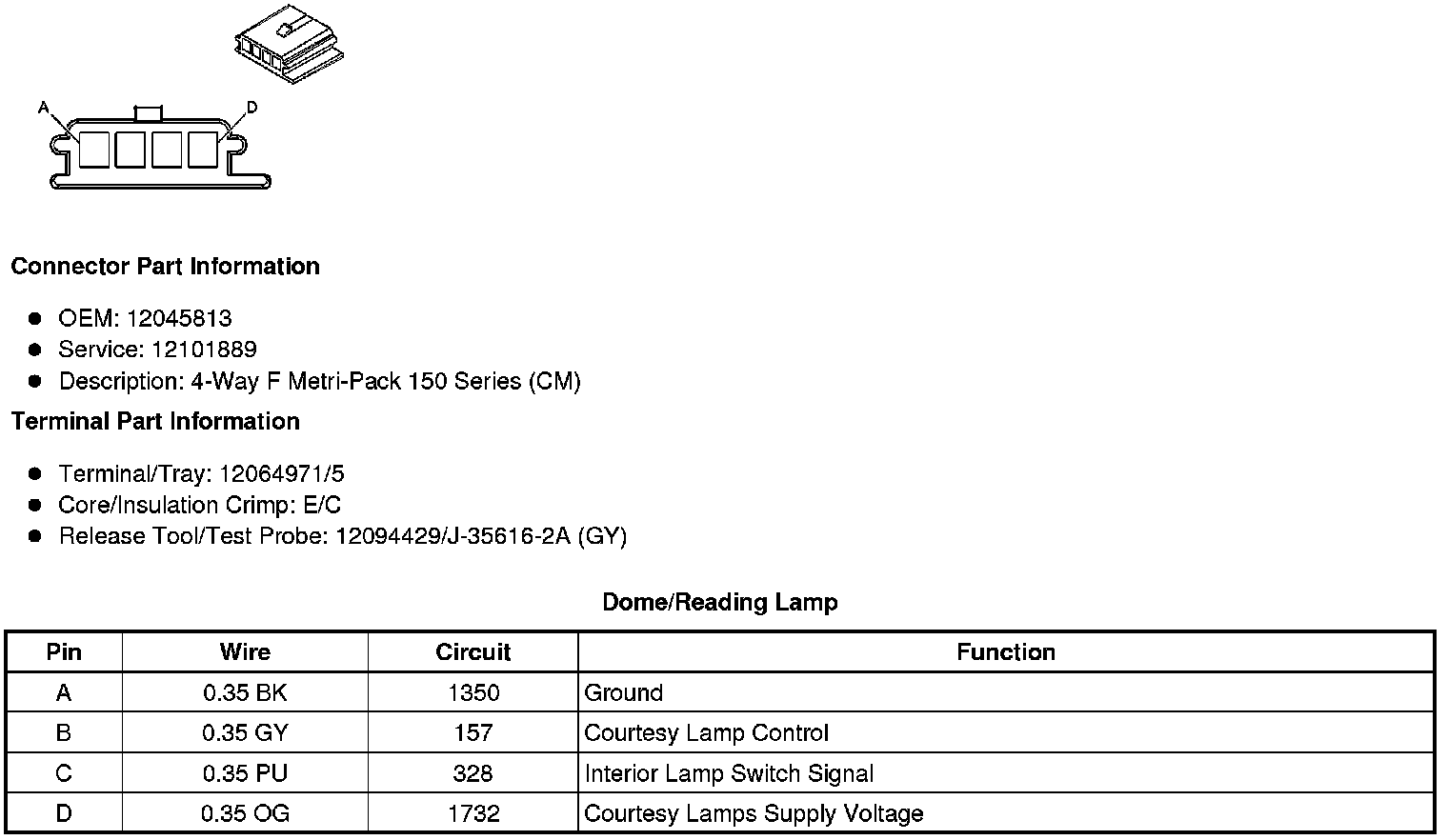 A
D

Connector Part Information

• OEM: 12045813
• Service: 12101889
• Description: 4-Way F Metri-Pack 150 Series (CM)

Terminal Part Information

• Terminal/Tray: 12064971/5
• Core/Insulation Crimp: E/C
• Release Tool/Test Probe: 12094429/J-35616-2A (GY)

Dome/Reading Lamp

| Pin | Wire | Circuit | Function |
|---|---|---|---|
| A | 0.35 BK | 1350 | Ground |
| B | 0.35 GY | 157 | Courtesy Lamp Control |
| C | 0.35 PU | 328 | Interior Lamp Switch Signal |
| D | 0.35 OG | 1732 | Courtesy Lamps Supply Voltage |